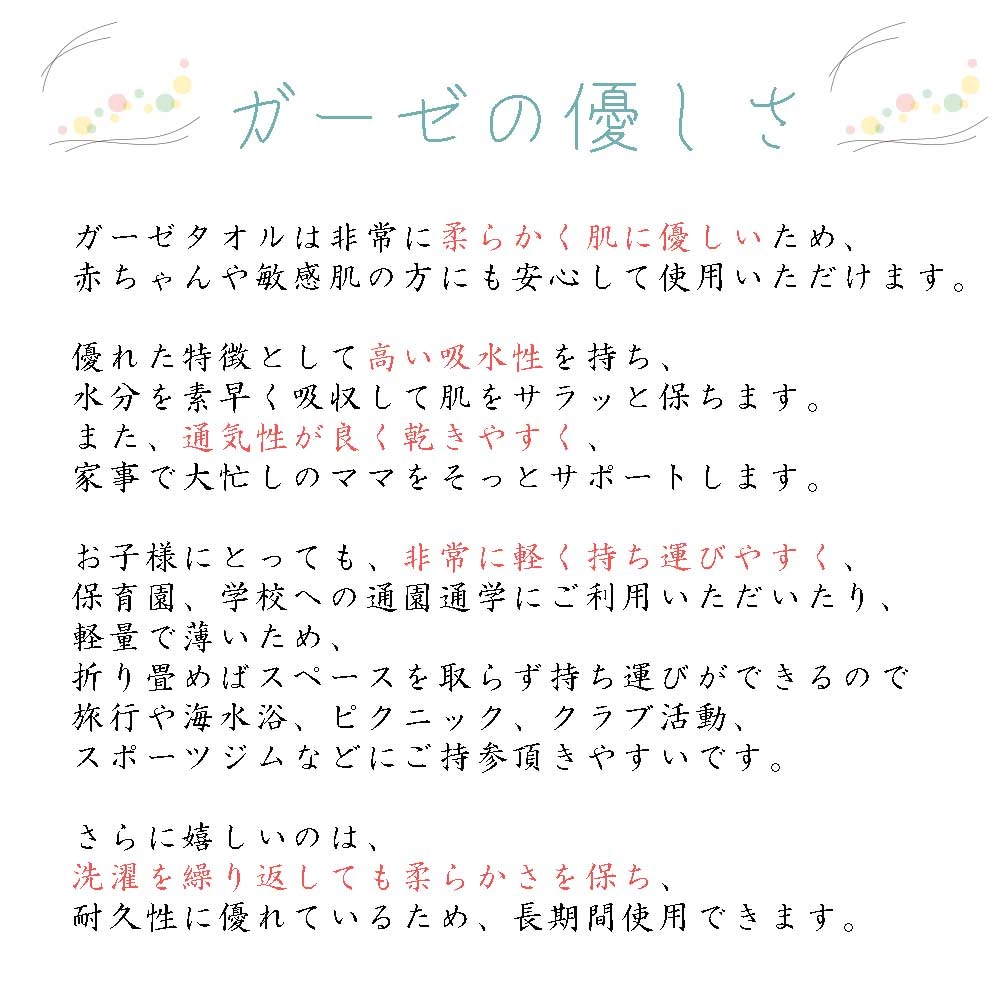 ガーゼの優しさ

ガーゼタオルは非常に柔らかく肌に優しいため、
赤ちゃんや敏感肌の方にも安心して使用いただけます。

優れた特徴として高い吸水性を持ち、
水分を素早く吸収して肌をサラッと保ちます。
また、通気性が良く乾きやすく、
家事で大忙しのママをそっとサポートします。

お子様にとっても、非常に軽く持ち運びやすく、
保育園、学校への通園通学にご利用いただいたり、
軽量で薄いため、
折り畳めばスペースを取らず持ち運びができるので
旅行や海水浴、ピクニック、クラブ活動、
スポーツジムなどにご持参頂きやすいです。

さらに嬉しいのは、
洗濯を繰り返しても柔らかさを保ち、
耐久性に優れているため、長期間使用できます。